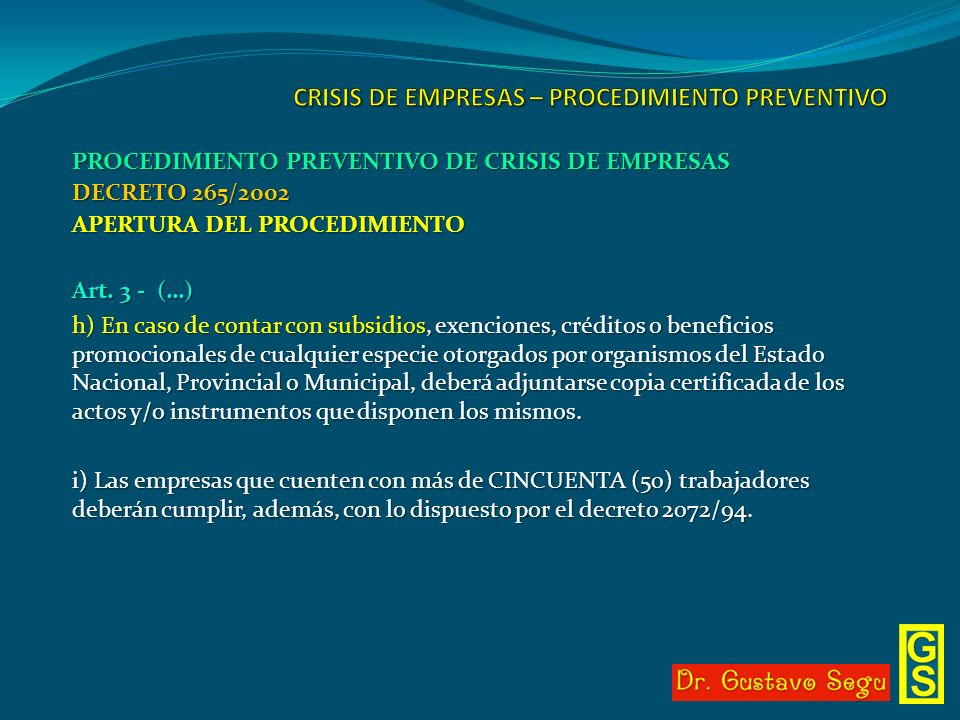 CRISIS DE EMPRESAS – PROCEDIMIENTO PREVENTIVO

PROCEDIMIENTO PREVENTIVO DE CRISIS DE EMPRESAS
DECRETO 265/2002
APERTURA DEL PROCEDIMIENTO

Art. 3 - (...)

h) En caso de contar con subsidios, exenciones, créditos o beneficios promocionales de cualquier especie otorgados por organismos del Estado Nacional, Provincial o Municipal, deberá adjuntarse copia certificada de los actos y/o instrumentos que disponen los mismos.

i) Las empresas que cuenten con más de CINCUENTA (50) trabajadores deberán cumplir, además, con lo dispuesto por el decreto 2072/94.

Dr. Gustavo Segu

GS